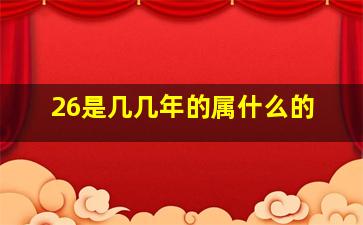 26是几几年的属什么的